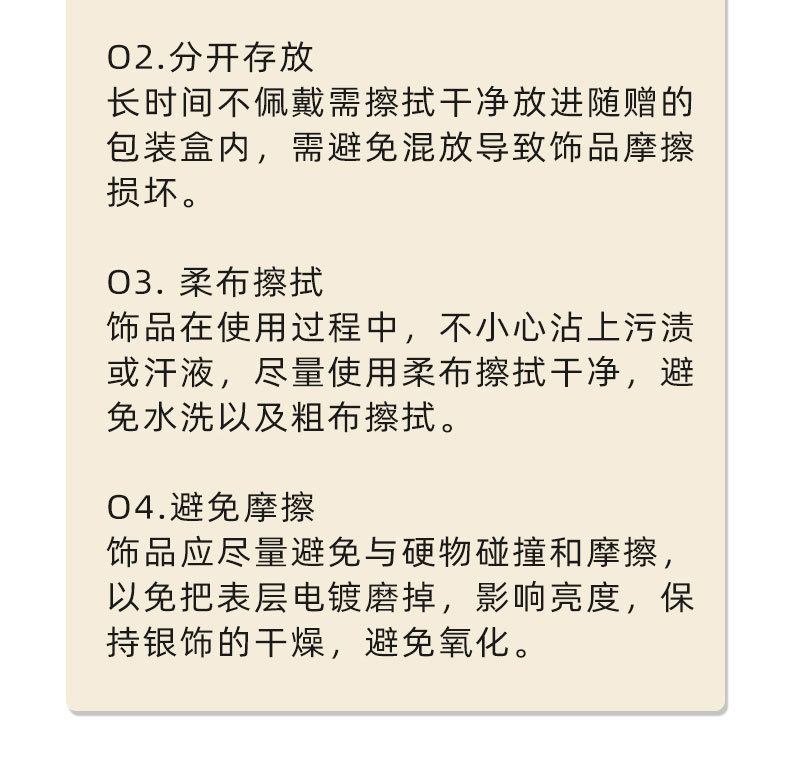 02.分开存放
长时间不佩戴需擦拭干净放进随赠的包装盒内，需避免混放导致饰品摩擦损坏。

03. 柔布擦拭
饰品在使用过程中，不小心沾上污渍或汗液，尽量使用柔布擦拭干净，避免水洗以及粗布擦拭。

04.避免摩擦
饰品应尽量避免与硬物碰撞和摩擦，以免把表层电镀磨掉，影响亮度，保持银饰的干燥，避免氧化。